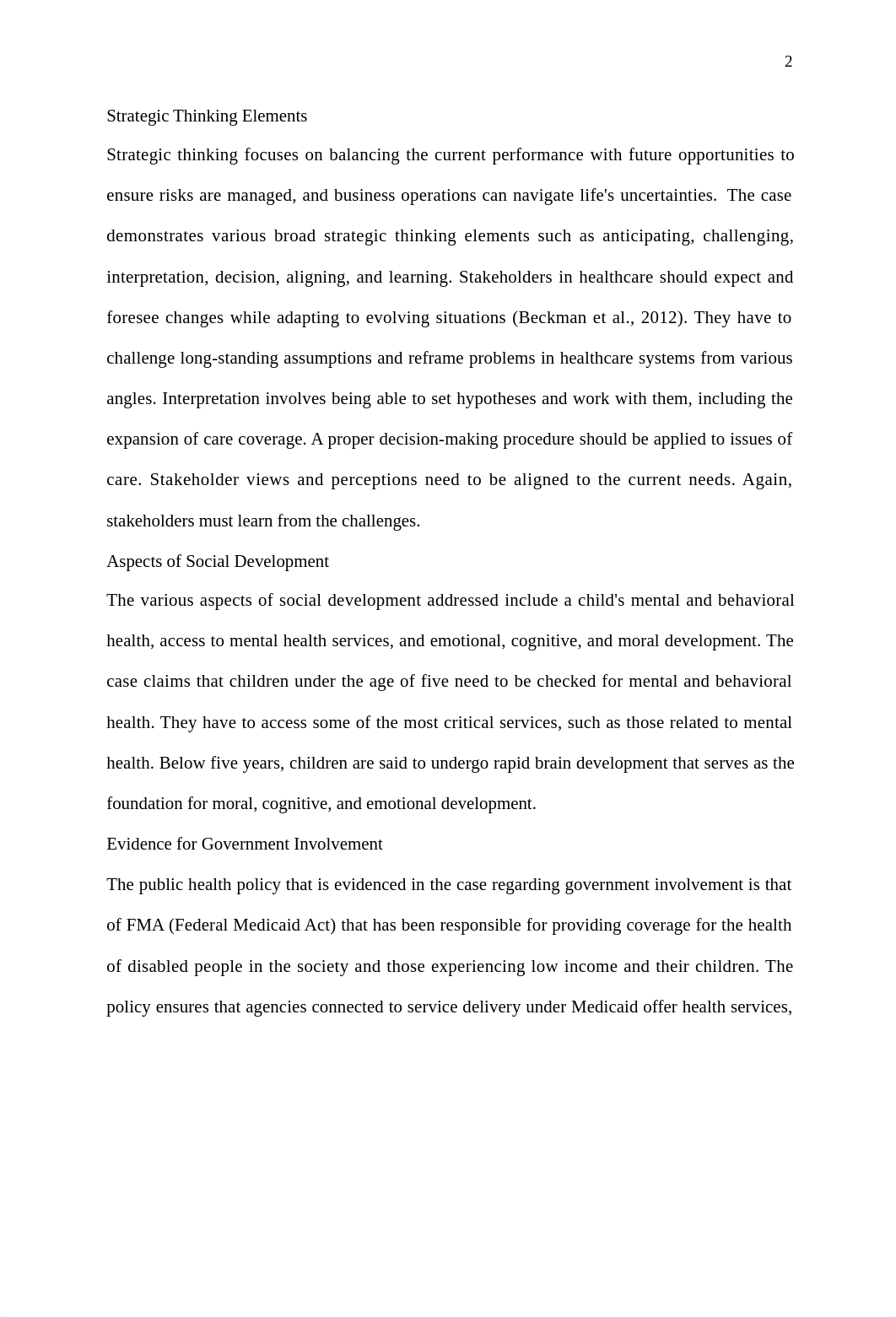 2

Strategic Thinking Elements

Strategic thinking focuses on balancing the current performance with future opportunities to ensure risks are managed, and business operations can navigate life's uncertainties. The case demonstrates various broad strategic thinking elements such as anticipating, challenging, interpretation, decision, aligning, and learning. Stakeholders in healthcare should expect and foresee changes while adapting to evolving situations (Beckman et al., 2012). They have to challenge long-standing assumptions and reframe problems in healthcare systems from various angles. Interpretation involves being able to set hypotheses and work with them, including the expansion of care coverage. A proper decision-making procedure should be applied to issues of care. Stakeholder views and perceptions need to be aligned to the current needs. Again, stakeholders must learn from the challenges.

Aspects of Social Development

The various aspects of social development addressed include a child's mental and behavioral health, access to mental health services, and emotional, cognitive, and moral development. The case claims that children under the age of five need to be checked for mental and behavioral health. They have to access some of the most critical services, such as those related to mental health. Below five years, children are said to undergo rapid brain development that serves as the foundation for moral, cognitive, and emotional development.

Evidence for Government Involvement

The public health policy that is evidenced in the case regarding government involvement is that of FMA (Federal Medicaid Act) that has been responsible for providing coverage for the health of disabled people in the society and those experiencing low income and their children. The policy ensures that agencies connected to service delivery under Medicaid offer health services,